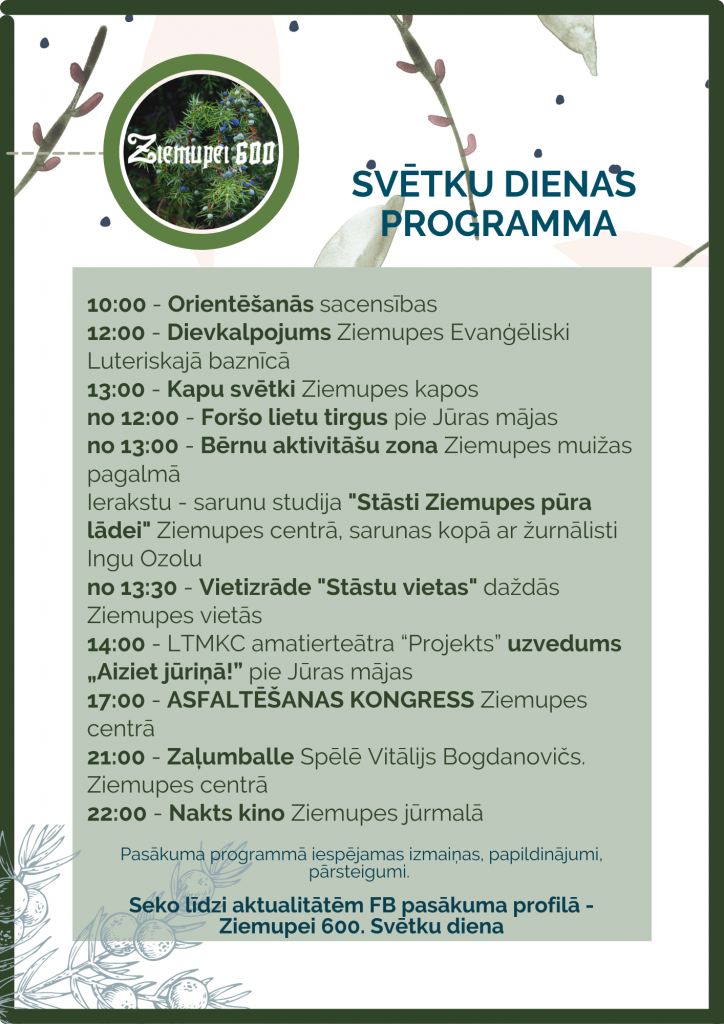 Ziemupei 600

SVĒTKU DIENAS PROGRAMMA

10:00 - Orientēšanās sacensības
12:00 - Dievkalpojums Ziemupes Evaņģēliski Luteriskajā baznīcā
13:00 - Kapu svētki Ziemupes kapos
no 12:00 - Foršo lietu tirgus pie Jūras mājas
no 13:00 - Bērnu aktivitāšu zona Ziemupes muižas pagalmā
Ierakstu - sarunu studija "Stāsti Ziemupes pūra lādei" Ziemupes centrā, sarunas kopā ar žurnālisti Ingu Ozolu
no 13:30 - Vietizrāde "Stāstu vietas" dažādās Ziemupes vietās
14:00 - LTMKC amatierteātra “Projekts” uzvedums „Aiziet jūriņā!” pie Jūras mājas
17:00 - ASFALTĒŠANAS KONGRESS Ziemupes centrā
21:00 - Zaļumballe Spēlē Vitālijs Bogdanovičs. Ziemupes centrā
22:00 - Nakts kino Ziemupes jūrmalā

Pasākuma programmā iespējamas izmaiņas, papildinājumi, pārsteigumi.

Seko līdzi aktualitātēm FB pasākuma profilā - Ziemupei 600. Svētku diena